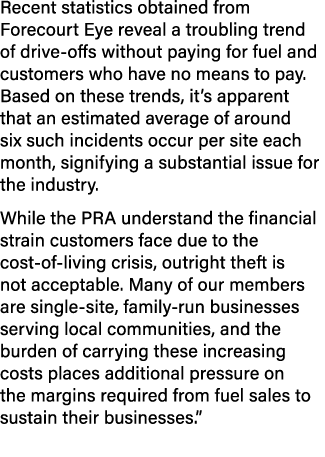 Recent statistics obtained from Forecourt Eye reveal a troubling trend of drive-offs without paying for fuel and customers who have no means to pay. Based on these trends, it's apparent that an estimated average of around six such incidents occur per site each month, signifying a substantial issue for the industry.

While the PRA understand the financial strain customers face due to the cost-of-living crisis, outright theft is not acceptable. Many of our members are single-site, family-run businesses serving local communities, and the burden of carrying these increasing costs places additional pressure on the margins required from fuel sales to sustain their businesses."